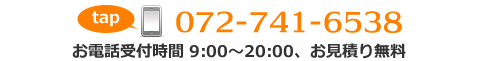 tap 072-741-6538

お電話受付時間 9:00～20:00、お見積り無料